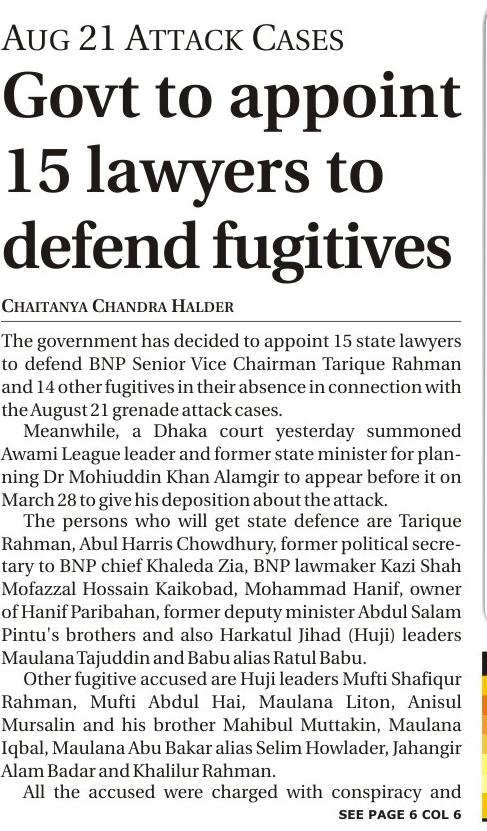 AUG 21 ATTACK CASES

Govt to appoint 15 lawyers to defend fugitives

CHAITANYA CHANDRA HALDER

The government has decided to appoint 15 state lawyers to defend BNP Senior Vice Chairman Tarique Rahman and 14 other fugitives in their absence in connection with the August 21 grenade attack cases.

Meanwhile, a Dhaka court yesterday summoned Awami League leader and former state minister for planning Dr Mohiuddin Khan Alamgir to appear before it on March 28 to give his deposition about the attack.

The persons who will get state defence are Tarique Rahman, Abul Harris Chowdhury, former political secretary to BNP chief Khaleda Zia, BNP lawmaker Kazi Shah Mofazzal Hossain Kaikobad, Mohammad Hanif, owner of Hanif Paribahan, former deputy minister Abdul Salam Pintu's brothers and also Harkatul Jihad (Huji) leaders Maulana Tajuddin and Babu alias Ratul Babu.

Other fugitive accused are Huji leaders Mufti Shafiqur Rahman, Mufti Abdul Hai, Maulana Liton, Anisul Mursalin and his brother Mahibul Muttakin, Maulana Iqbal, Maulana Abu Bakar alias Selim Howlader, Jahangir Alam Badar and Khalilur Rahman.

All the accused were charged with conspiracy and

SEE PAGE 6 COL 6